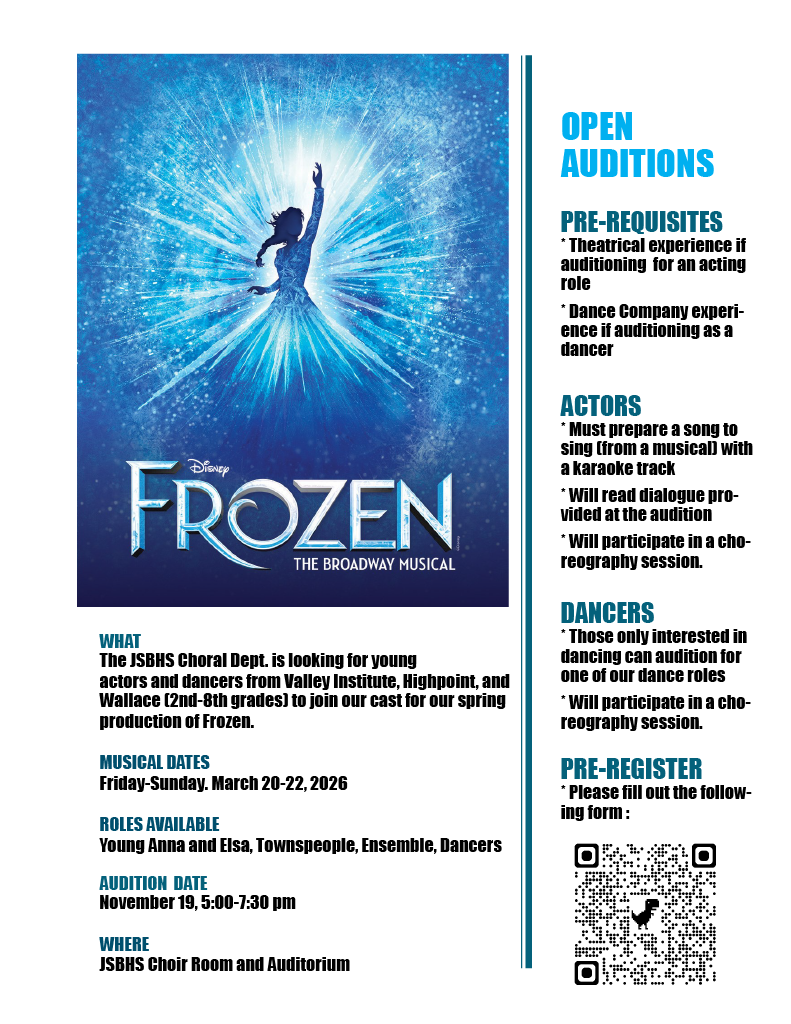 Disney
FROZEN
THE BROADWAY MUSICAL

WHAT
The JSBHS Choral Dept. is looking for young actors and dancers from Valley Institute, Highpoint, and Wallace (2nd-8th grades) to join our cast for our spring production of Frozen.

MUSICAL DATES
Friday-Sunday. March 20-22, 2026

ROLES AVAILABLE
Young Anna and Elsa, Townspeople, Ensemble, Dancers

AUDITION DATE
November 19, 5:00-7:30 pm

WHERE
JSBHS Choir Room and Auditorium

OPEN AUDITIONS

PRE-REQUISITES
* Theatrical experience if auditioning for an acting role

* Dance Company experience if auditioning as a dancer

ACTORS
* Must prepare a song to sing (from a musical) with a karaoke track

* Will read dialogue provided at the audition

* Will participate in a choreography session.

DANCERS
* Those only interested in dancing can audition for one of our dance roles

* Will participate in a choreography session.

PRE-REGISTER
* Please fill out the following form :